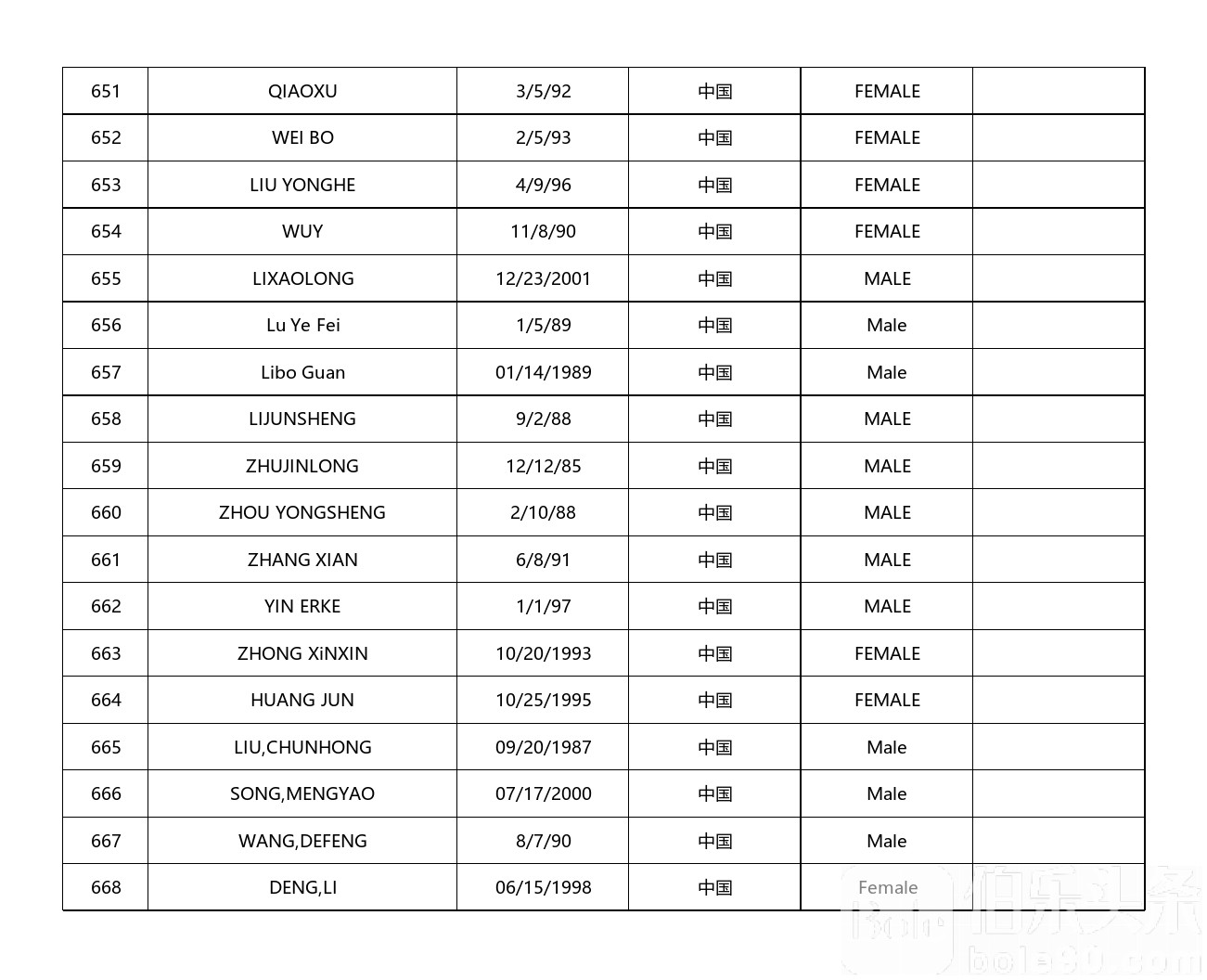 | 651 | QIAOXU | 3/5/92 | 中国 | FEMALE | |
|---|---|---|---|---|---|
| 652 | WEI BO | 2/5/93 | 中国 | FEMALE | |
| 653 | LIU YONGHE | 4/9/96 | 中国 | FEMALE | |
| 654 | WUY | 11/8/90 | 中国 | FEMALE | |
| 655 | LIXAOLONG | 12/23/2001 | 中国 | MALE | |
| 656 | Lu Ye Fei | 1/5/89 | 中国 | Male | |
| 657 | Libo Guan | 01/14/1989 | 中国 | Male | |
| 658 | LIJUNSHENG | 9/2/88 | 中国 | MALE | |
| 659 | ZHUJINLONG | 12/12/85 | 中国 | MALE | |
| 660 | ZHOU YONGSHENG | 2/10/88 | 中国 | MALE | |
| 661 | ZHANG XIAN | 6/8/91 | 中国 | MALE | |
| 662 | YIN ERKE | 1/1/97 | 中国 | MALE | |
| 663 | ZHONG XiNXIN | 10/20/1993 | 中国 | FEMALE | |
| 664 | HUANG JUN | 10/25/1995 | 中国 | FEMALE | |
| 665 | LIU,CHUNHONG | 09/20/1987 | 中国 | Male | |
| 666 | SONG,MENGYAO | 07/17/2000 | 中国 | Male | |
| 667 | WANG,DEFENG | 8/7/90 | 中国 | Male | |
| 668 | DENG,LI | 06/15/1998 | 中国 | Female | |

伯乐头条
bole90.com